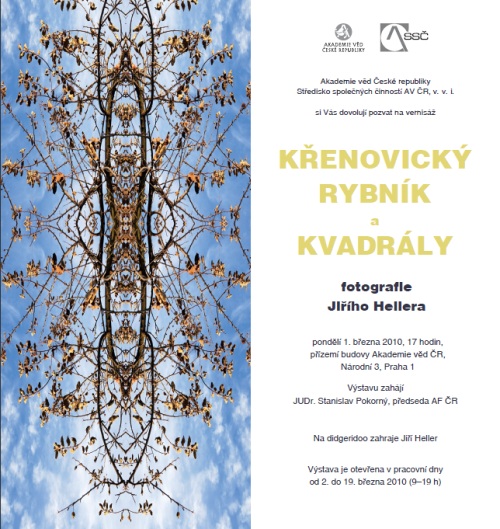 AKADEMIE VĚD ČESKÉ REPUBLIKY

SSČ

Akademie věd České republiky
Středisko společných činností AV ČR, v. v. i.

si Vás dovolují pozvat na vernisáž

KŘENOVICKÝ RYBNÍK a KVADRÁLY

fotografie
Jiřího Hellera

pondělí 1. března 2010, 17 hodin,
přízemí budovy Akademie věd ČR,
Národní 3, Praha 1

Výstavu zahájí
JUDr. Stanislav Pokorný, předseda AF ČR

Na didgeridoo zahraje Jiří Heller

Výstava je otevřena v pracovní dny
od 2. do 19. března 2010 (9–19 h)